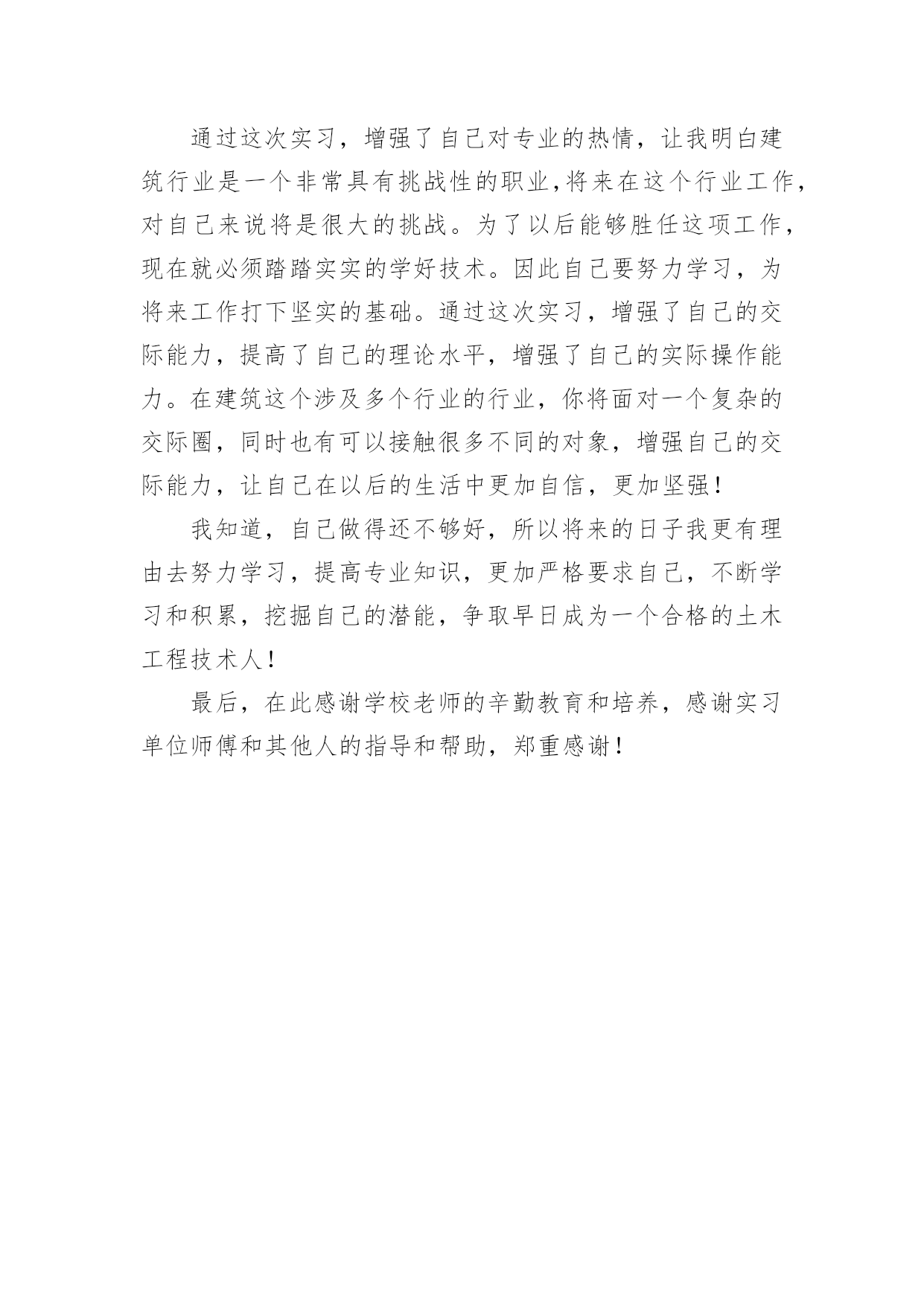 通过这次实习，增强了自己对专业的热情，让我明白建筑行业是一个非常具有挑战性的职业,将来在这个行业工作,对自己来说将是很大的挑战。为了以后能够胜任这项工作,现在就必须踏踏实实的学好技术。因此自己要努力学习，为将来工作打下坚实的基础。通过这次实习，增强了自己的交际能力，提高了自己的理论水平，增强了自己的实际操作能力。在建筑这个涉及多个行业的行业，你将面对一个复杂的交际圈，同时也有可以接触很多不同的对象，增强自己的交际能力，让自己在以后的生活中更加自信，更加坚强!

我知道，自己做得还不够好，所以将来的日子我更有理由去努力学习，提高专业知识，更加严格要求自己，不断学习和积累，挖掘自己的潜能，争取早日成为一个合格的土木工程技术人!

最后，在此感谢学校老师的辛勤教育和培养，感谢实习单位师傅和其他人的指导和帮助，郑重感谢!